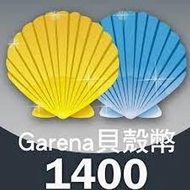 Garena貝殼幣
1400